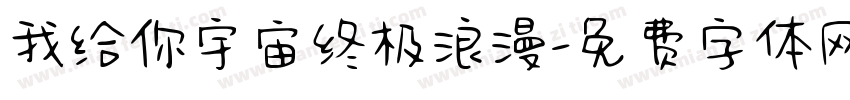 我给你宇宙终极浪漫-免费字体网